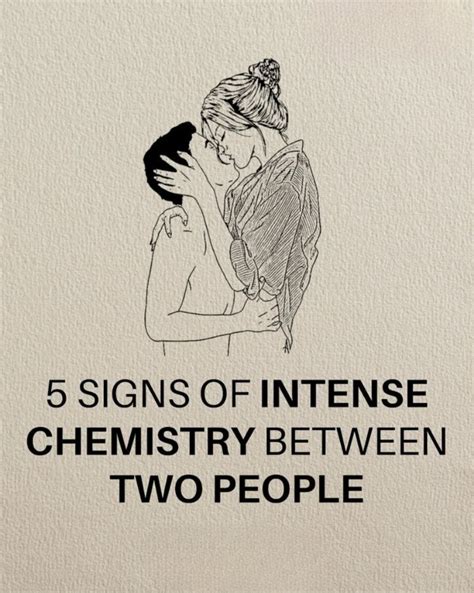 5 SIGNS OF INTENSE CHEMISTRY BETWEEN TWO PEOPLE